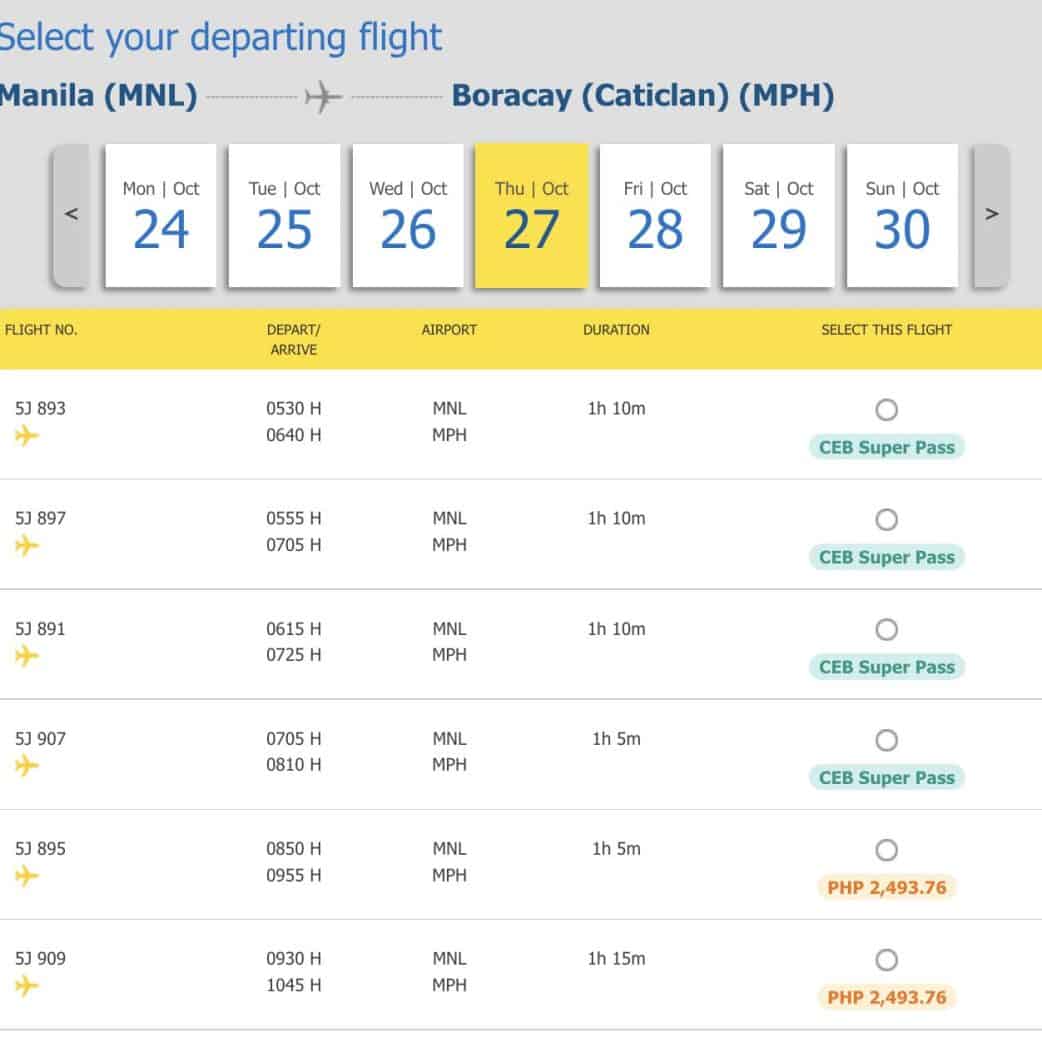 Select your departing flight

Manila (MNL) Boracay (Caticlan) (MPH)

<

Mon | Oct
24

Tue | Oct
25

Wed | Oct
26

Thu | Oct
27

Fri | Oct
28

Sat | Oct
29

Sun | Oct
30

>

| FLIGHT NO. | DEPART/ ARRIVE | AIRPORT | DURATION | SELECT THIS FLIGHT |
|---|---|---|---|---|
| 5J 893 | 0530 H 0640 H | MNL MPH | 1h 10m | CEB Super Pass |
| 5J 897 | 0555 H 0705 H | MNL MPH | 1h 10m | CEB Super Pass |
| 5J 891 | 0615 H 0725 H | MNL MPH | 1h 10m | CEB Super Pass |
| 5J 907 | 0705 H 0810 H | MNL MPH | 1h 5m | CEB Super Pass |
| 5J 895 | 0850 H 0955 H | MNL MPH | 1h 5m | PHP 2,493.76 |
| 5J 909 | 0930 H 1045 H | MNL MPH | 1h 15m | PHP 2,493.76 |